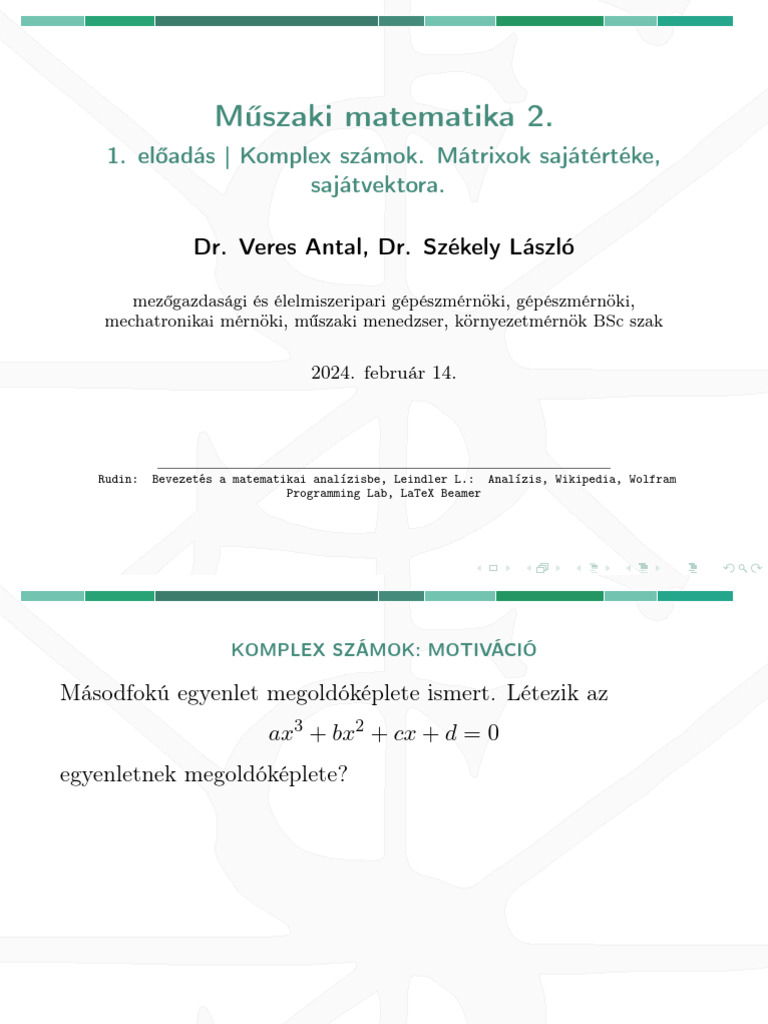 Műszaki matematika 2.

1. előadás | Komplex számok. Mátrixok sajátértéke, sajátvektora.

Dr. Veres Antal, Dr. Székely László

mezőgazdasági és élelmiszeripari gépészmérnöki, gépészmérnöki, mechatronikai mérnöki, műszaki menedzser, környezetmérnök BSc szak

2024. február 14.

Rudin: Bevezetés a matematikai analízisbe, Leindler L.: Analízis, Wikipedia, Wolfram Programming Lab, LaTeX Beamer

KOMPLEX SZÁMOK: MOTIVÁCIÓ

Másodfokú egyenlet megoldóképlete ismert. Létezik az

$ax^3 + bx^2 + cx + d = 0$

egyenletnek megoldóképlete?